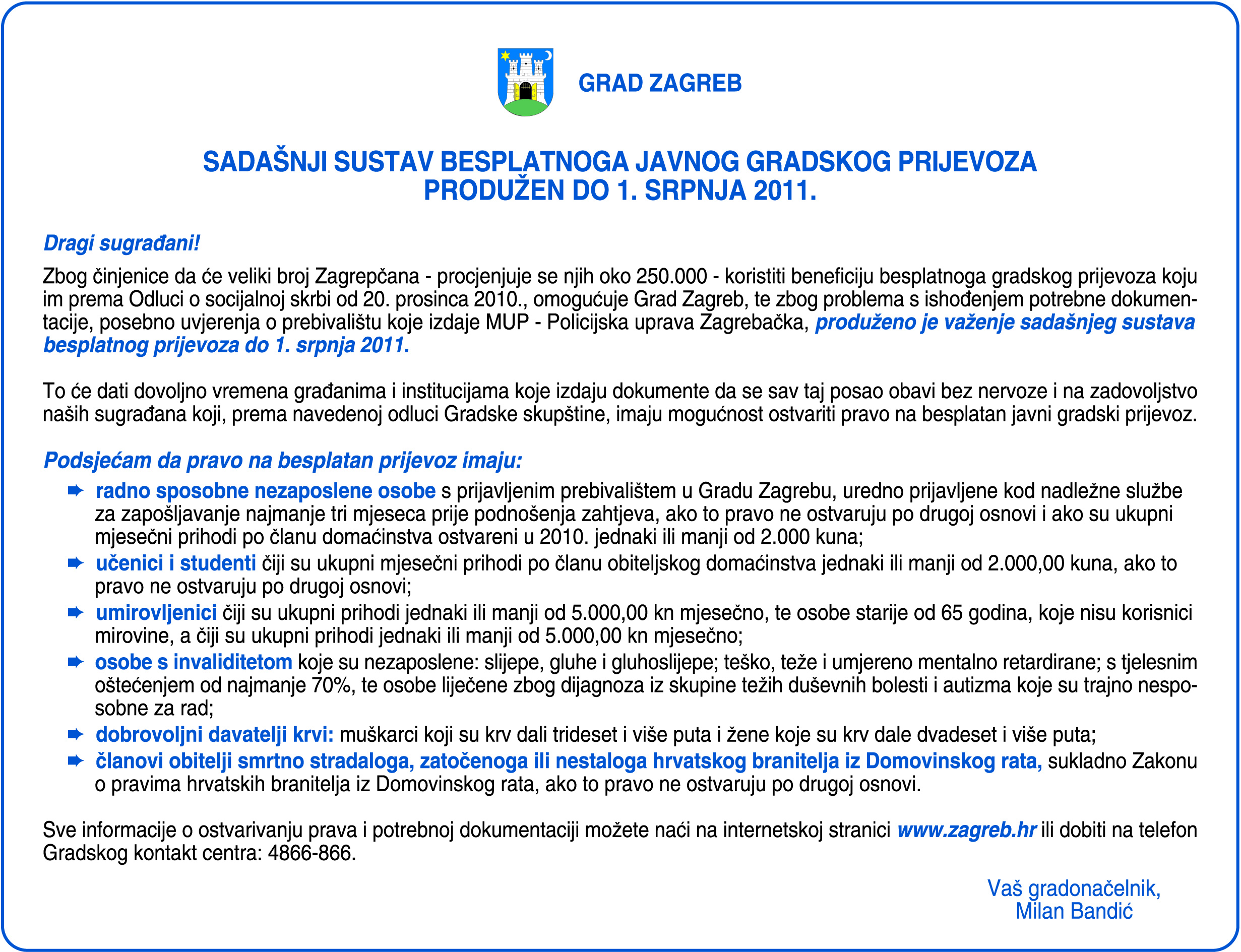 GRAD ZAGREB

SADAŠNJI SUSTAV BESPLATNOGA JAVNOG GRADSKOG PRIJEVOZA PRODUŽEN DO 1. SRPNJA 2011.

Dragi sugrađani!

Zbog činjenice da će veliki broj Zagrepčana - procjenjuje se njih oko 250.000 - koristiti beneficiju besplatnoga gradskog prijevoza koju im prema Odluci o socijalnoj skrbi od 20. prosinca 2010., omogućuje Grad Zagreb, te zbog problema s ishođenjem potrebne dokumentacije, posebno uvjerenja o prebivalištu koje izdaje MUP - Policijska uprava Zagrebačka, produženo je važenje sadašnjeg sustava besplatnog prijevoza do 1. srpnja 2011.

To će dati dovoljno vremena građanima i institucijama koje izdaju dokumente da se sav taj posao obavi bez nervoze i na zadovoljstvo naših sugrađana koji, prema navedenoj odluci Gradske skupštine, imaju mogućnost ostvariti pravo na besplatan javni gradski prijevoz.

Podsjećam da pravo na besplatan prijevoz imaju:

radno sposobne nezaposlene osobe s prijavljenim prebivalištem u Gradu Zagrebu, uredno prijavljene kod nadležne službe za zapošljavanje najmanje tri mjeseca prije podnošenja zahtjeva, ako to pravo ne ostvaruju po drugoj osnovi i ako su ukupni mjesečni prihodi po članu domaćinstva ostvareni u 2010. jednaki ili manji od 2.000 kuna;

učenici i studenti čiji su ukupni mjesečni prihodi po članu obiteljskog domaćinstva jednaki ili manji od 2.000,00 kuna, ako to pravo ne ostvaruju po drugoj osnovi;

umirovljenici čiji su ukupni prihodi jednaki ili manji od 5.000,00 kn mjesečno, te osobe starije od 65 godina, koje nisu korisnici mirovine, a čiji su ukupni prihodi jednaki ili manji od 5.000,00 kn mjesečno;

osobe s invaliditetom koje su nezaposlene: slijepe, gluhe i gluhoslijepe; teško, teže i umjereno mentalno retardirane; s tjelesnim oštećenjem od najmanje 70%, te osobe liječene zbog dijagnoza iz skupine težih duševnih bolesti i autizma koje su trajno nesposobne za rad;

dobrovoljni davatelji krvi: muškarci koji su krv dali trideset i više puta i žene koje su krv dale dvadeset i više puta;

članovi obitelji smrtno stradaloga, zatočenoga ili nestaloga hrvatskog branitelja iz Domovinskog rata, sukladno Zakonu o pravima hrvatskih branitelja iz Domovinskog rata, ako to pravo ne ostvaruju po drugoj osnovi.

Sve informacije o ostvarivanju prava i potrebnoj dokumentaciji možete naći na internetskoj stranici www.zagreb.hr ili dobiti na telefon Gradskog kontakt centra: 4866-866.

Vaš gradonačelnik,
Milan Bandić